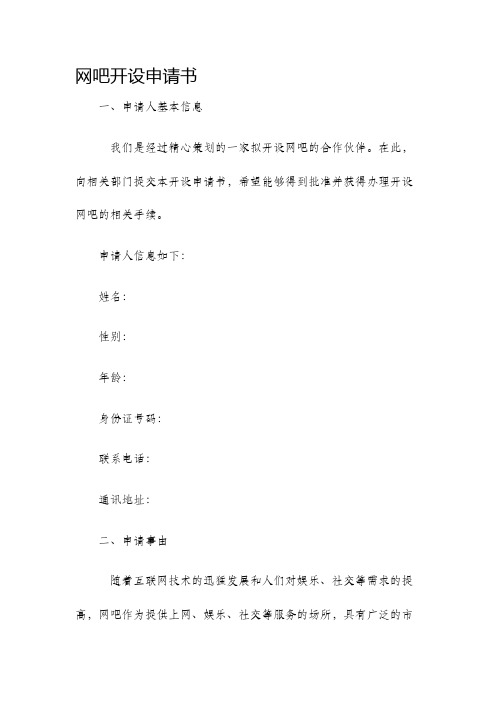 网吧开设申请书

一、申请人基本信息

我们是经过精心策划的一家拟开设网吧的合作伙伴。在此，向相关部门提交本开设申请书，希望能够得到批准并获得办理开设网吧的相关手续。

申请人信息如下：

姓名：

性别：

年龄：

身份证号码：

联系电话：

通讯地址：

二、申请事由

随着互联网技术的迅猛发展和人们对娱乐、社交等需求的提高，网吧作为提供上网、娱乐、社交等服务的场所，具有广泛的市